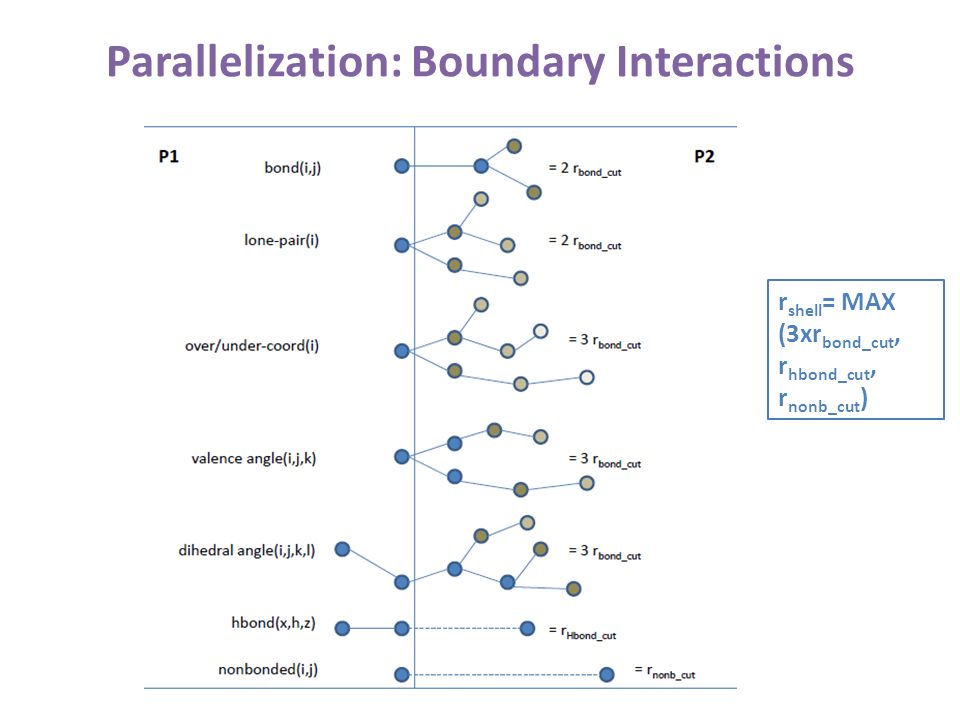 Parallelization: Boundary Interactions

P1

P2

bond(i,j)

$= 2\ r_{bond\_cut}$

lone-pair(i)

$= 2\ r_{bond\_cut}$

over/under-coord(i)

$= 3\ r_{bond\_cut}$

valence angle(i,j,k)

$= 3\ r_{bond\_cut}$

dihedral angle(i,j,k,l)

$= 3\ r_{bond\_cut}$

hbond(x,h,z)

$= r_{Hbond\_cut}$

nonbonded(i,j)

$= r_{nonb\_cut}$

$r_{shell}$= MAX ($3xr_{bond\_cut}$, $r_{hbond\_cut}$, $r_{nonb\_cut}$)